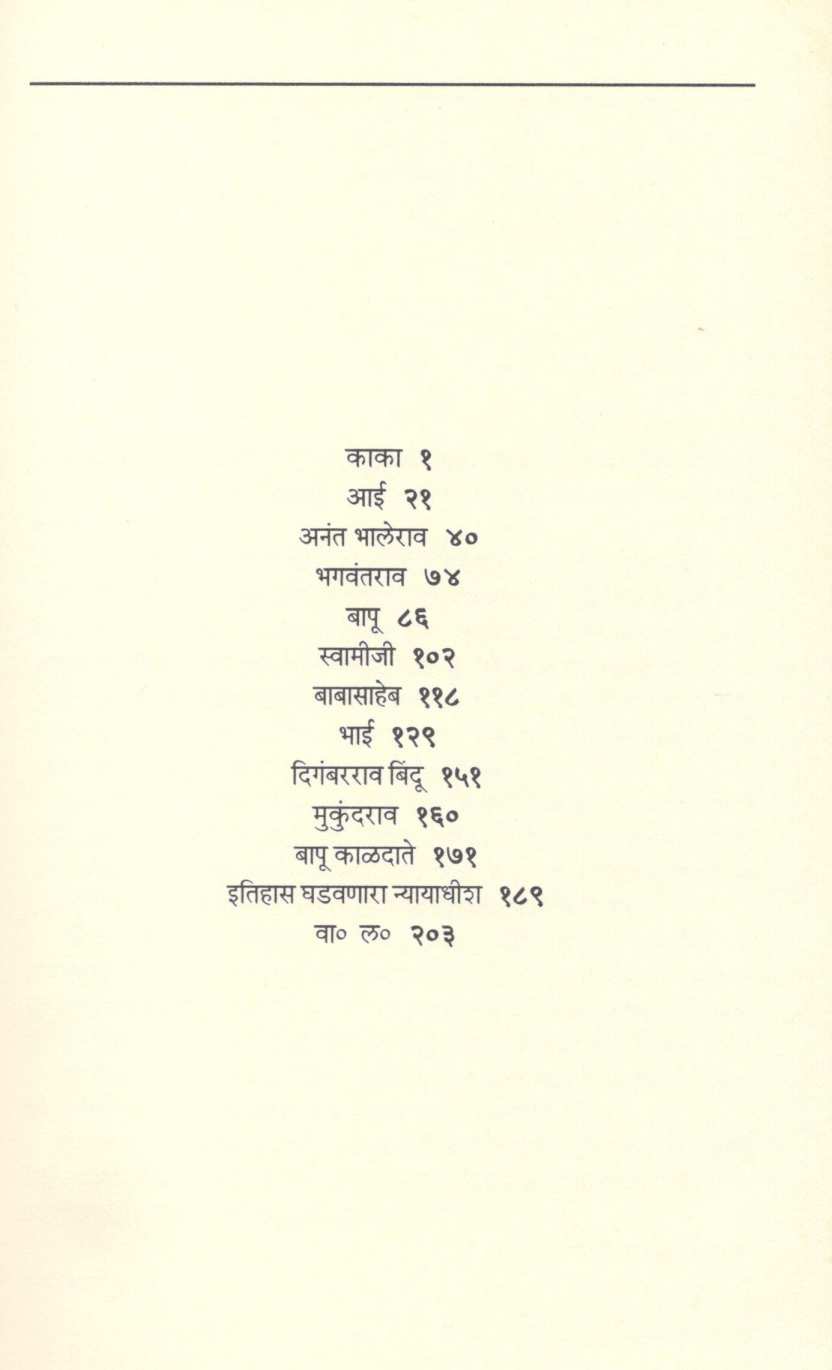 काका १
आई २१
अनंत भालेराव ४०
भगवंतराव ७४
बापू ८६
स्वामीजी १०२
बाबासाहेब ११८
भाई १२९
दिगंबरराव बिंदू १५१
मुकुंदराव १६०
बापू काळदाते १७१
इतिहास घडवणारा न्यायाधीश १८९
वा० ल० २०३